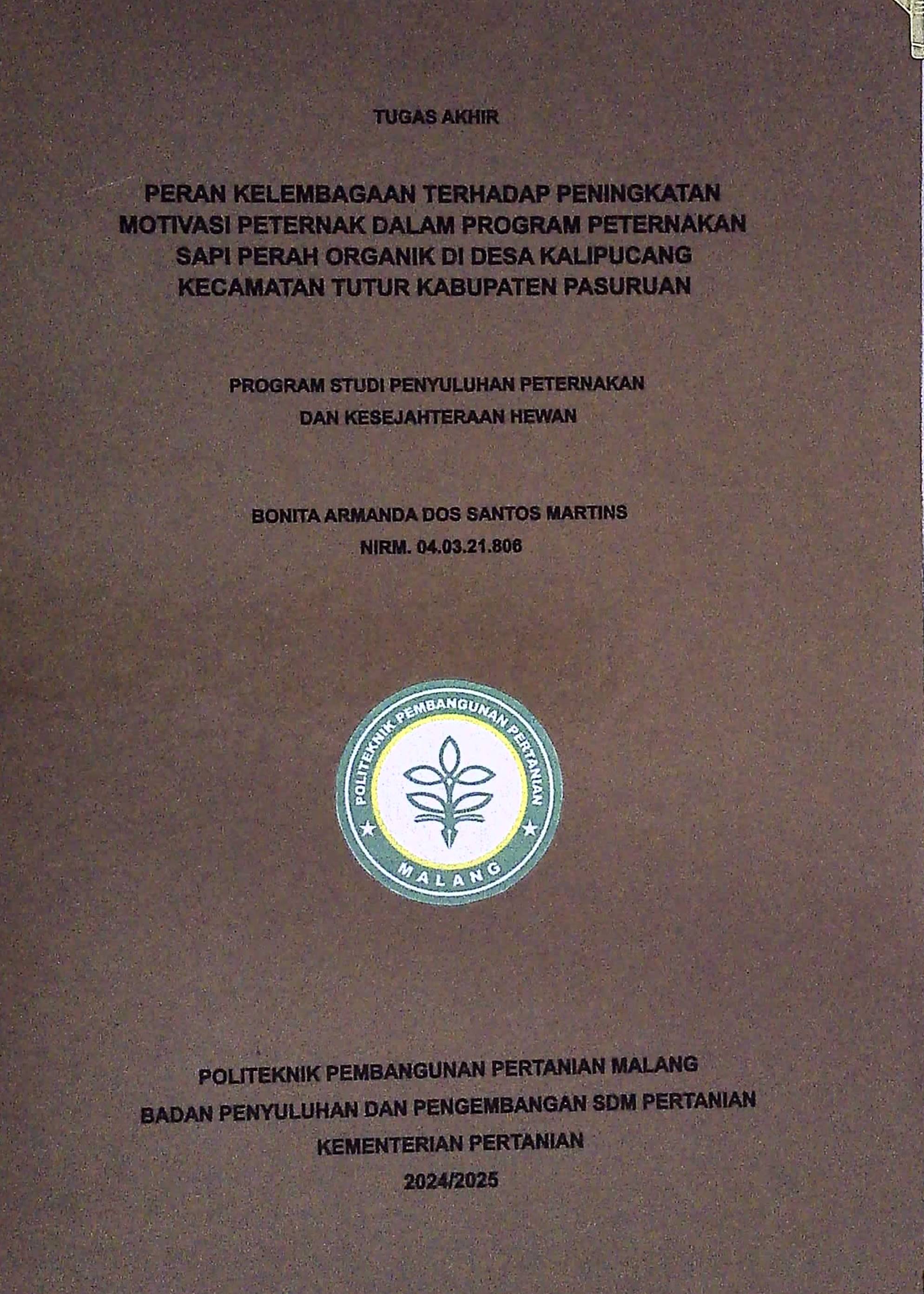 TUGAS AKHIR

PERAN KELEMBAGAAN TERHADAP PENINGKATAN MOTIVASI PETERNAK DALAM PROGRAM PETERNAKAN SAPI PERAH ORGANIK DI DESA KALIPUCANG KECAMATAN TUTUR KABUPATEN PASURUAN

PROGRAM STUDI PENYULUHAN PETERNAKAN
DAN KESEJAHTERAAN HEWAN

BONITA ARMANDA DOS SANTOS MARTINS
NIRM. 04.03.21.806

POLITEKNIK PEMBANGUNAN PERTANIAN
MALANG

POLITEKNIK PEMBANGUNAN PERTANIAN MALANG
BADAN PENYULUHAN DAN PENGEMBANGAN SDM PERTANIAN
KEMENTERIAN PERTANIAN
2024/2025